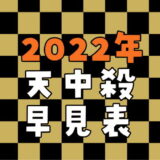 2022年
天中殺
早見表